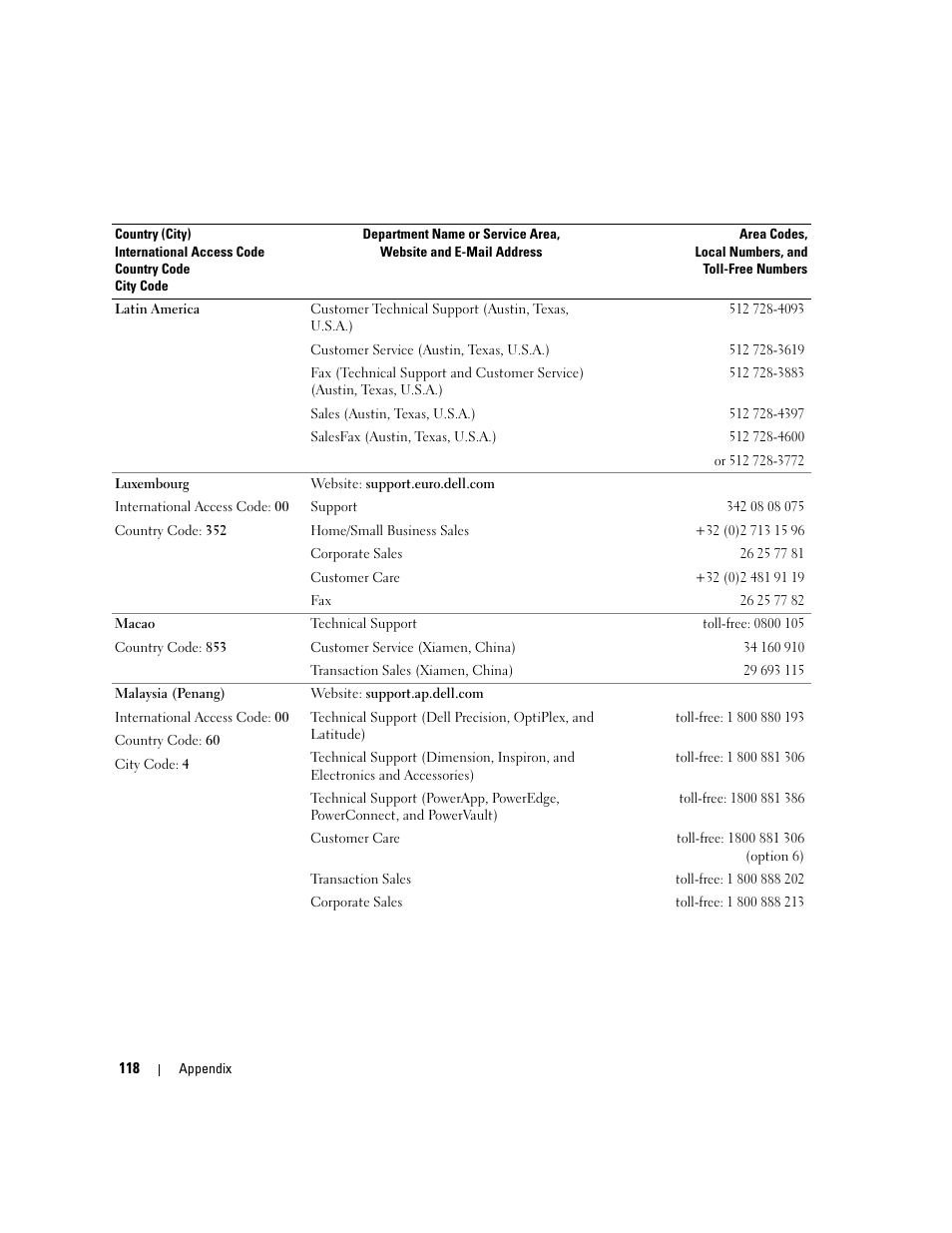 | Country (City) International Access Code Country Code City Code | Department Name or Service Area, Website and E-Mail Address | Area Codes, Local Numbers, and Toll-Free Numbers |
|---|---|---|
| Latin America | Customer Technical Support (Austin, Texas, U.S.A.) | 512 728-4093 |
| | Customer Service (Austin, Texas, U.S.A.) | 512 728-3619 |
| | Fax (Technical Support and Customer Service) (Austin, Texas, U.S.A.) | 512 728-3883 |
| | Sales (Austin, Texas, U.S.A.) | 512 728-4397 |
| | SalesFax (Austin, Texas, U.S.A.) | 512 728-4600 |
| | | or 512 728-3772 |
| Luxembourg | Website: support.euro.dell.com | |
| International Access Code: 00 | Support | 342 08 08 075 |
| Country Code: 352 | Home/Small Business Sales | +32 (0)2 713 15 96 |
| | Corporate Sales | 26 25 77 81 |
| | Customer Care | +32 (0)2 481 91 19 |
| | Fax | 26 25 77 82 |
| Macao | Technical Support | toll-free: 0800 105 |
| Country Code: 853 | Customer Service (Xiamen, China) | 34 160 910 |
| | Transaction Sales (Xiamen, China) | 29 693 115 |
| Malaysia (Penang) | Website: support.ap.dell.com | |
| International Access Code: 00 | Technical Support (Dell Precision, OptiPlex, and Latitude) | toll-free: 1 800 880 193 |
| Country Code: 60 | Technical Support (Dimension, Inspiron, and Electronics and Accessories) | toll-free: 1 800 881 306 |
| City Code: 4 | Technical Support (PowerApp, PowerEdge, PowerConnect, and PowerVault) | toll-free: 1800 881 386 |
| | Customer Care | toll-free: 1800 881 306 (option 6) |
| | Transaction Sales | toll-free: 1 800 888 202 |
| | Corporate Sales | toll-free: 1 800 888 213 |

118 | Appendix